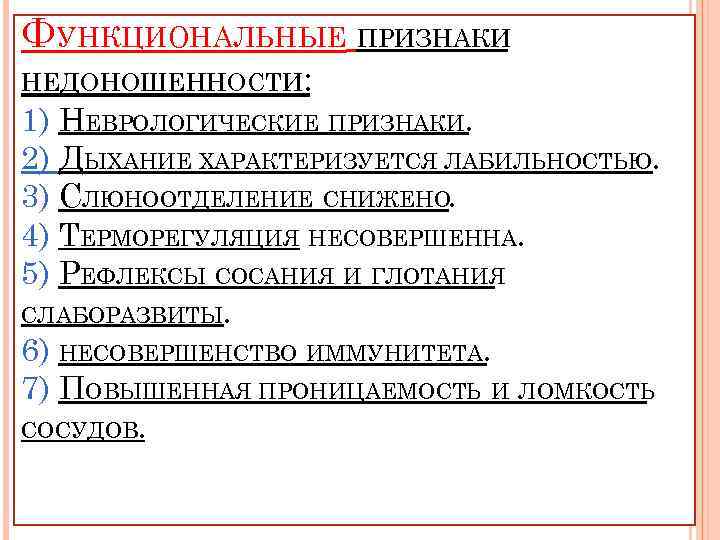 Функциональные признаки недоношенности:
1) Неврологические признаки.
2) Дыхание характеризуется лабильностью.
3) Слюноотделение снижено.
4) Терморегуляция несовершенна.
5) Рефлексы сосания и глотания слаборазвиты.
6) несовершенство иммунитета.
7) Повышенная проницаемость и ломкость сосудов.